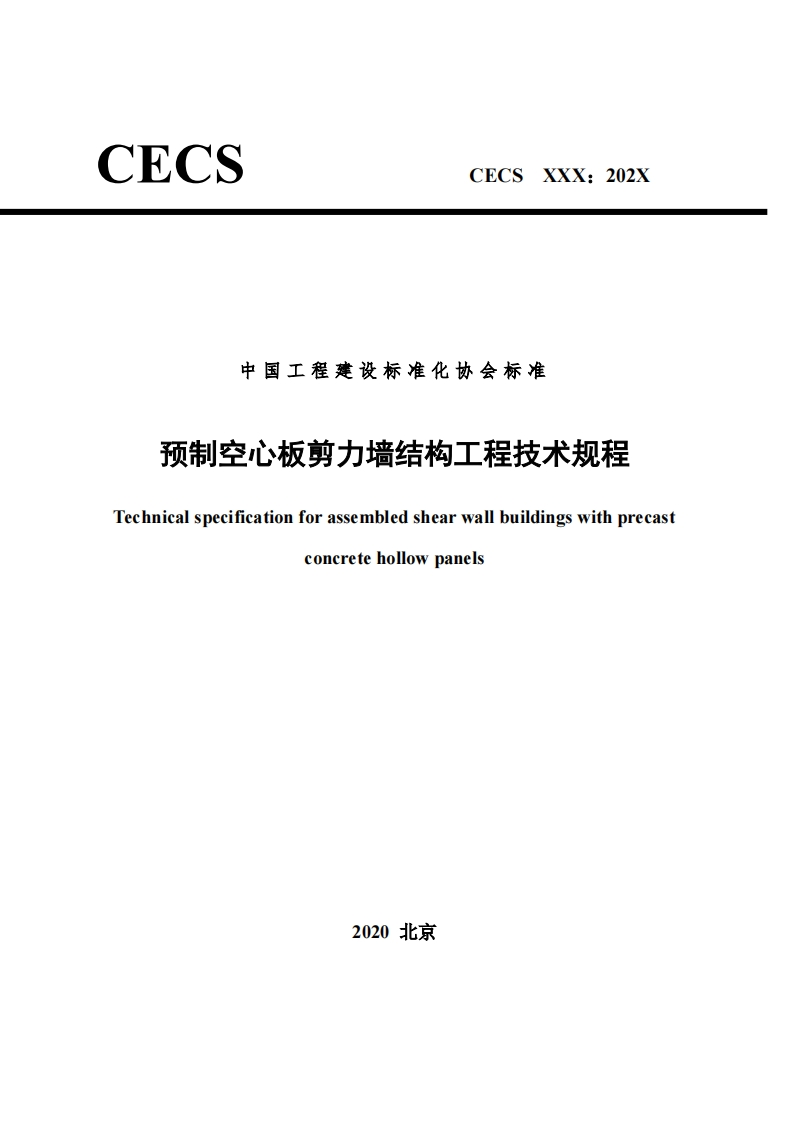 CECS

CECS XXX：202X

中国工程建设标准化协会标准

预制空心板剪力墙结构工程技术规程

Technical specification for assembled shear wall buildings with precast concrete hollow panels

2020 北京